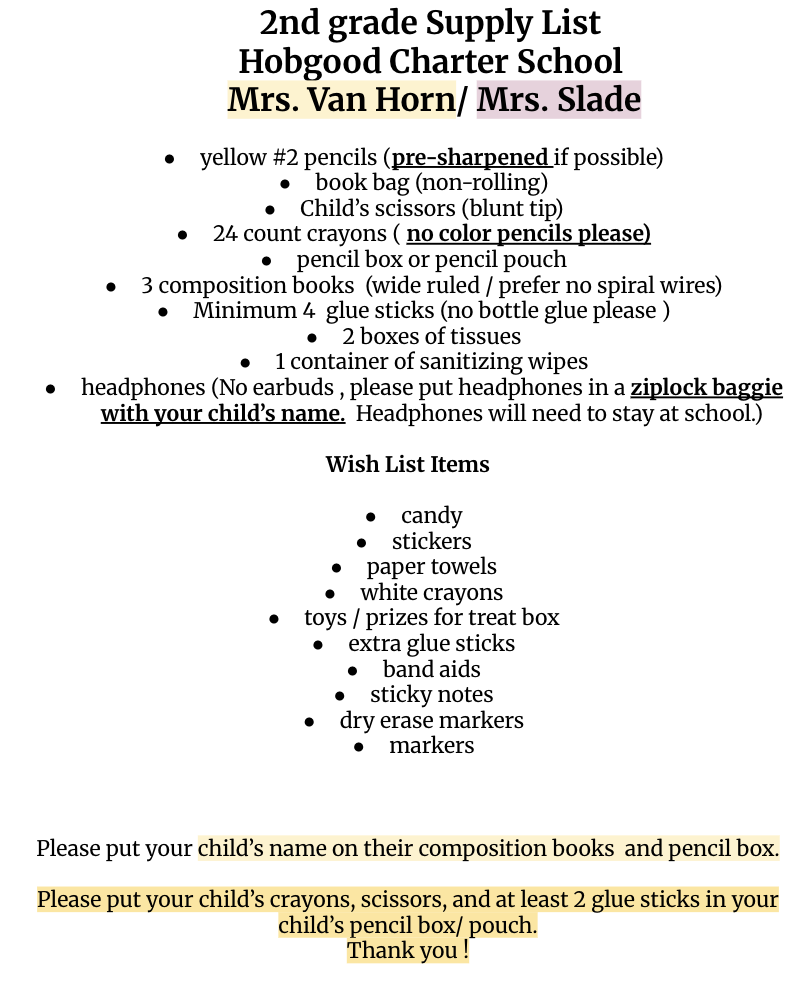 2nd grade Supply List
Hobgood Charter School
Mrs. Van Horn/ Mrs. Slade

- yellow #2 pencils (pre-sharpened if possible)
- book bag (non-rolling)
- Child's scissors (blunt tip)
- 24 count crayons ( no color pencils please)
- pencil box or pencil pouch
- 3 composition books (wide ruled / prefer no spiral wires)
- Minimum 4 glue sticks (no bottle glue please )
- 2 boxes of tissues
- 1 container of sanitizing wipes
- headphones (No earbuds , please put headphones in a ziplock baggie with your child's name. Headphones will need to stay at school.)

Wish List Items

- candy
- stickers
- paper towels
- white crayons
- toys / prizes for treat box
- extra glue sticks
- band aids
- sticky notes
- dry erase markers
- markers

Please put your child's name on their composition books and pencil box.

Please put your child's crayons, scissors, and at least 2 glue sticks in your child's pencil box/ pouch.
Thank you !